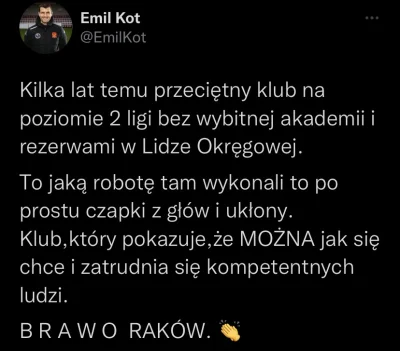 Emil Kot
@EmilKot

Kilka lat temu przeciętny klub na poziomie 2 ligi bez wybitnej akademii i rezerwami w Lidze Okręgowej.

To jaką robotę tam wykonali to po prostu czapki z głów i ukłony.
Klub,który pokazuje,że MOŻNA jak się chce i zatrudnia się kompetentnych ludzi.

B R A W O  RAKÓW. 👏